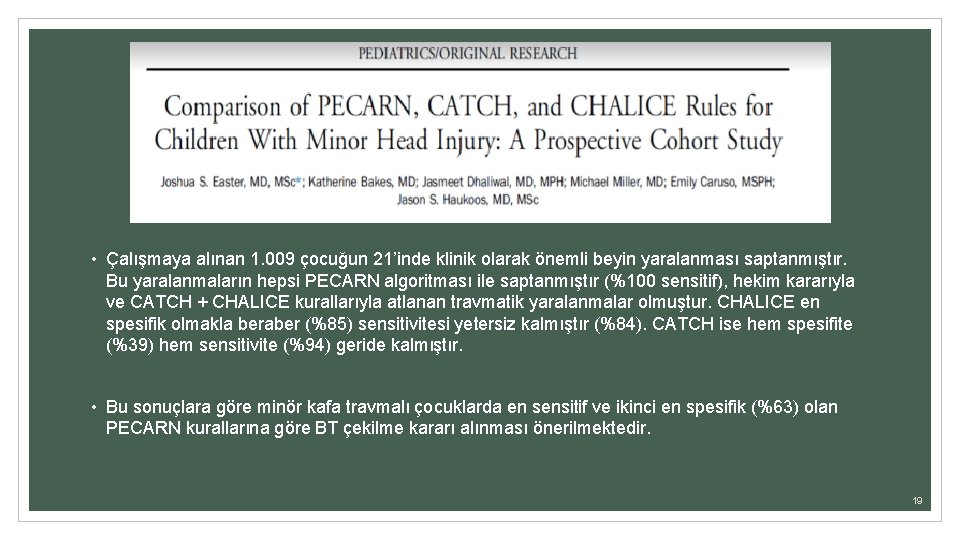 PEDIATRICS/ORIGINAL RESEARCH

Comparison of PECARN, CATCH, and CHALICE Rules for Children With Minor Head Injury: A Prospective Cohort Study

Joshua S. Easter, MD, MSc*; Katherine Bakes, MD; Jasmeet Dhaliwal, MD, MPH; Michael Miller, MD; Emily Caruso, MSPH; Jason S. Haukoos, MD, MSc

• Çalışmaya alınan 1.009 çocuğun 21'inde klinik olarak önemli beyin yaralanması saptanmıştır. Bu yaralanmaların hepsi PECARN algoritması ile saptanmıştır (%100 sensitif), hekim kararıyla ve CATCH + CHALICE kurallarıyla atlanan travmatik yaralanmalar olmuştur. CHALICE en spesifik olmakla beraber (%85) sensitivitesi yetersiz kalmıştır (%84). CATCH ise hem spesifite (%39) hem sensitivite (%94) geride kalmıştır.

• Bu sonuçlara göre minör kafa travmalı çocuklarda en sensitif ve ikinci en spesifik (%63) olan PECARN kurallarına göre BT çekilme kararı alınması önerilmektedir.

19